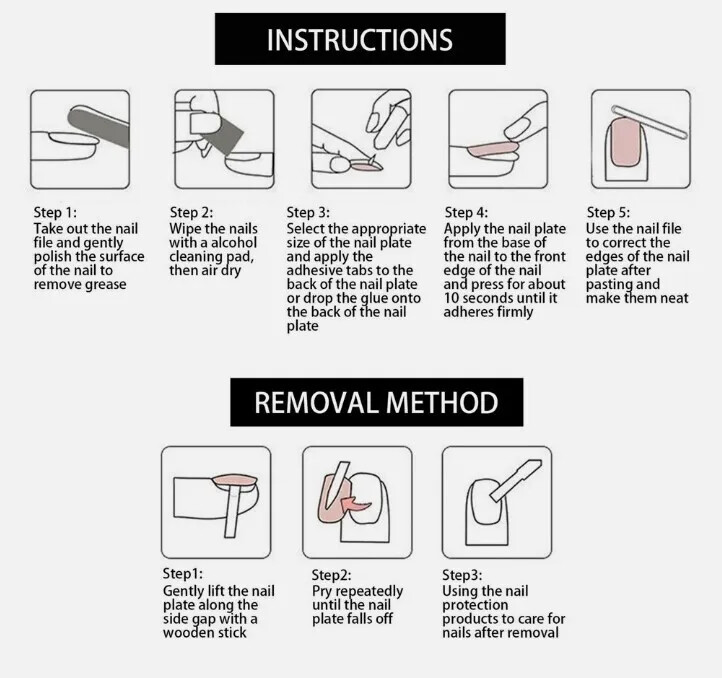 INSTRUCTIONS

Step 1:
Take out the nail file and gently polish the surface of the nail to remove grease

Step 2:
Wipe the nails with a alcohol cleaning pad, then air dry

Step 3:
Select the appropriate size of the nail plate and apply the adhesive tabs to the back of the nail plate or drop the glue onto the back of the nail plate

Step 4:
Apply the nail plate from the base of the nail to the front edge of the nail and press for about 10 seconds until it adheres firmly

Step 5:
Use the nail file to correct the edges of the nail plate after pasting and make them neat

REMOVAL METHOD

Step1:
Gently lift the nail plate along the side gap with a wooden stick

Step2:
Pry repeatedly until the nail plate falls off

Step3:
Using the nail protection products to care for nails after removal